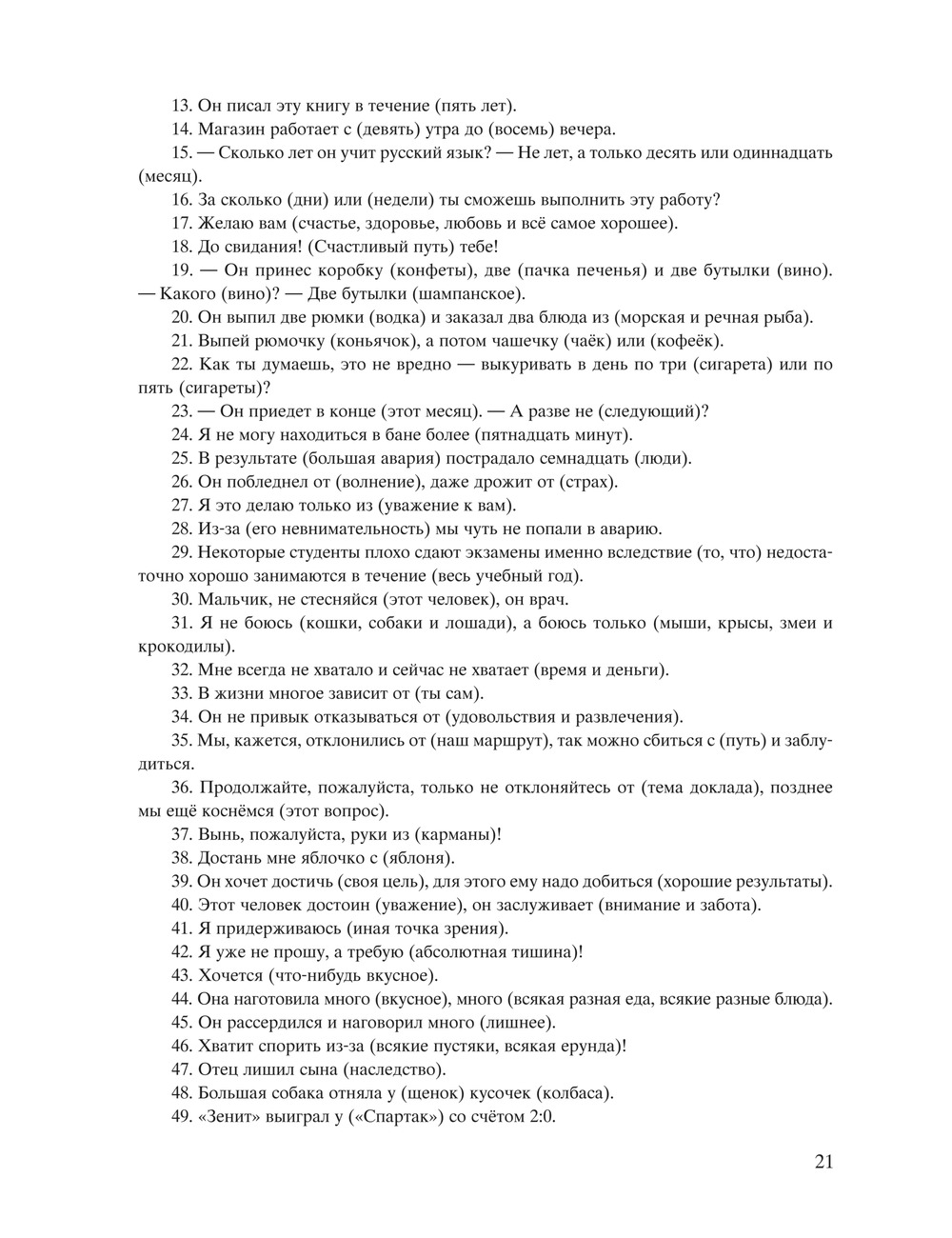 13. Он писал эту книгу в течение (пять лет).

14. Магазин работает с (девять) утра до (восемь) вечера.

15. — Сколько лет он учит русский язык? — Не лет, а только десять или одиннадцать (месяц).

16. За сколько (дни) или (недели) ты сможешь выполнить эту работу?

17. Желаю вам (счастье, здоровье, любовь и всё самое хорошее).

18. До свидания! (Счастливый путь) тебе!

19. — Он принес коробку (конфеты), две (пачка печенья) и две бутылки (вино). — Какого (вино)? — Две бутылки (шампанское).

20. Он выпил две рюмки (водка) и заказал два блюда из (морская и речная рыба).

21. Выпей рюмочку (коньячок), а потом чашечку (чаёк) или (кофеёк).

22. Как ты думаешь, это не вредно — выкуривать в день по три (сигарета) или по пять (сигареты)?

23. — Он приедет в конце (этот месяц). — А разве не (следующий)?

24. Я не могу находиться в бане более (пятнадцать минут).

25. В результате (большая авария) пострадало семнадцать (люди).

26. Он побледнел от (волнение), даже дрожит от (страх).

27. Я это делаю только из (уважение к вам).

28. Из-за (его невнимательность) мы чуть не попали в аварию.

29. Некоторые студенты плохо сдают экзамены именно вследствие (то, что) недостаточно хорошо занимаются в течение (весь учебный год).

30. Мальчик, не стесняйся (этот человек), он врач.

31. Я не боюсь (кошки, собаки и лошади), а боюсь только (мыши, крысы, змеи и крокодилы).

32. Мне всегда не хватало и сейчас не хватает (время и деньги).

33. В жизни многое зависит от (ты сам).

34. Он не привык отказываться от (удовольствия и развлечения).

35. Мы, кажется, отклонились от (наш маршрут), так можно сбиться с (путь) и заблудиться.

36. Продолжайте, пожалуйста, только не отклоняйтесь от (тема доклада), позднее мы ещё коснёмся (этот вопрос).

37. Вынь, пожалуйста, руки из (карманы)!

38. Достань мне яблочко с (яблоня).

39. Он хочет достичь (своя цель), для этого ему надо добиться (хорошие результаты).

40. Этот человек достоин (уважение), он заслуживает (внимание и забота).

41. Я придерживаюсь (иная точка зрения).

42. Я уже не прошу, а требую (абсолютная тишина)!

43. Хочется (что-нибудь вкусное).

44. Она наготовила много (вкусное), много (всякая разная еда, всякие разные блюда).

45. Он рассердился и наговорил много (лишнее).

46. Хватит спорить из-за (всякие пустяки, всякая ерунда)!

47. Отец лишил сына (наследство).

48. Большая собака отняла у (щенок) кусочек (колбаса).

49. «Зенит» выиграл у («Спартак») со счётом 2:0.

21